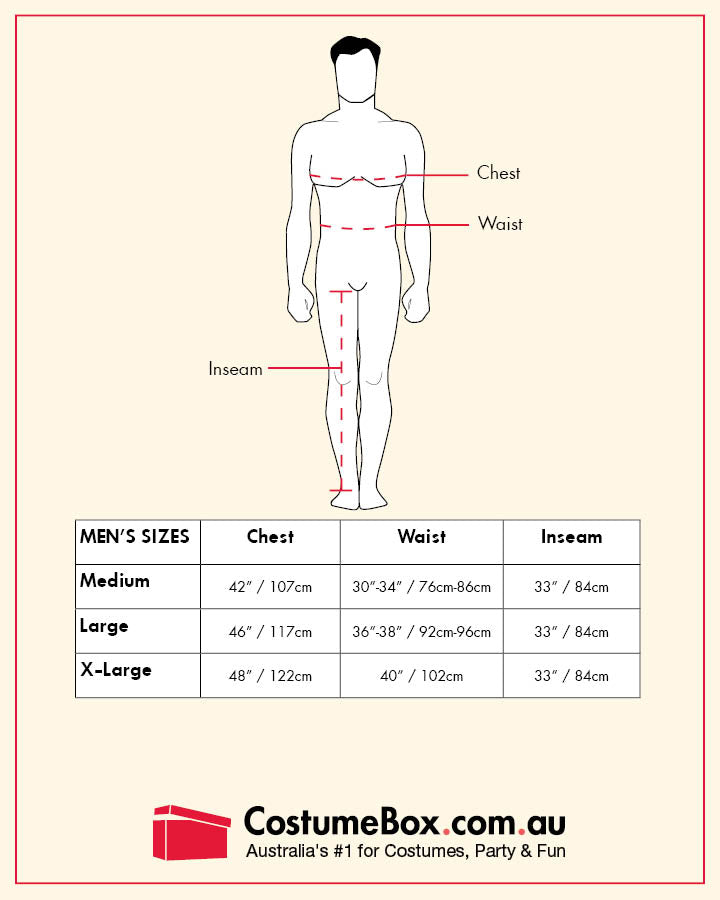 Chest

Waist

Inseam

| MEN'S SIZES | Chest | Waist | Inseam |
|---|---|---|---|
| Medium | 42" / 107cm | 30"-34" / 76cm-86cm | 33" / 84cm |
| Large | 46" / 117cm | 36"-38" / 92cm-96cm | 33" / 84cm |
| X-Large | 48" / 122cm | 40" / 102cm | 33" / 84cm |

CostumeBox.com.au
Australia's #1 for Costumes, Party & Fun